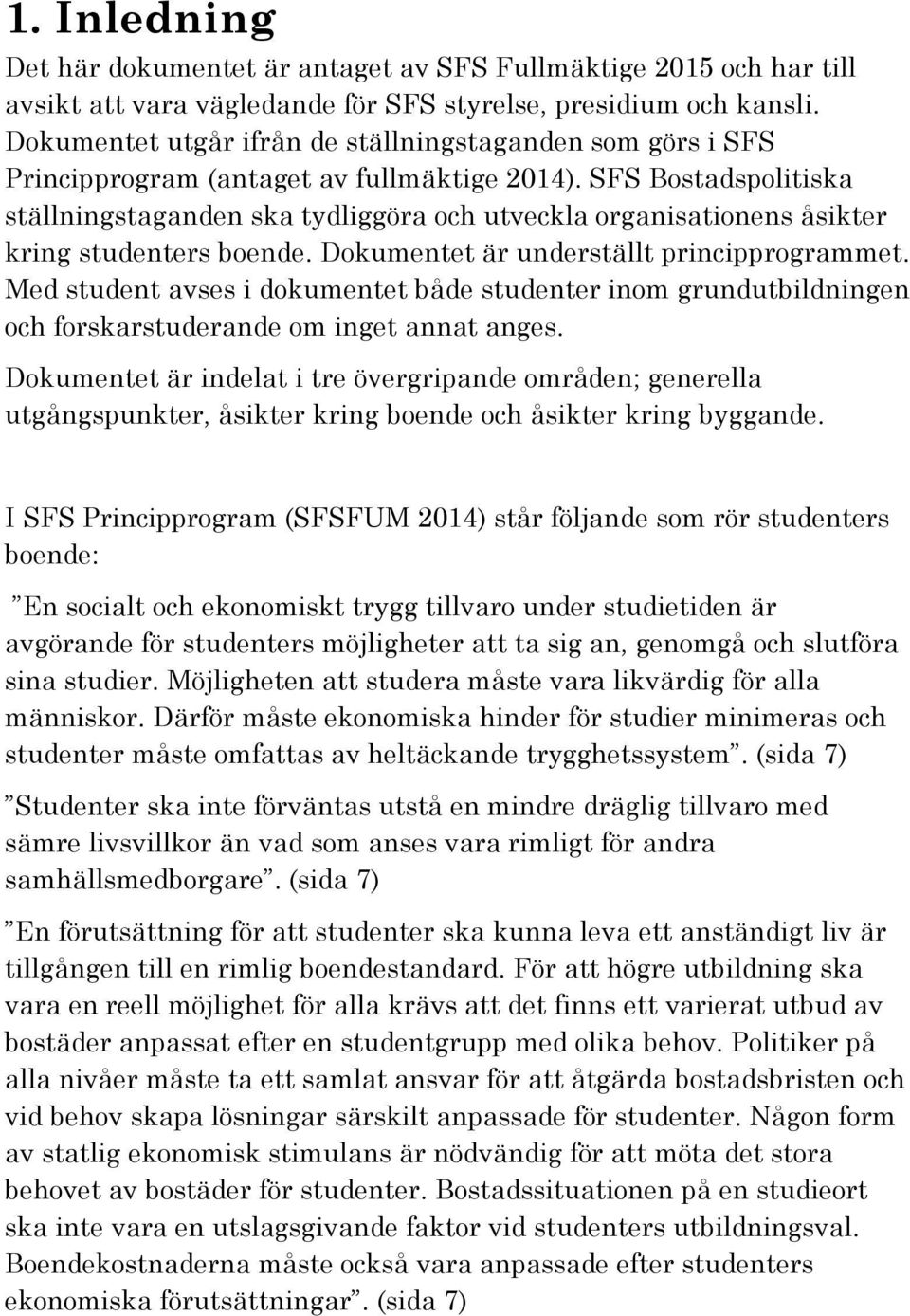 1. Inledning

Det här dokumentet är antaget av SFS Fullmäktige 2015 och har till avsikt att vara vägledande för SFS styrelse, presidium och kansli. Dokumentet utgår ifrån de ställningstaganden som görs i SFS Principprogram (antaget av fullmäktige 2014). SFS Bostadspolitiska ställningstaganden ska tydliggöra och utveckla organisationens åsikter kring studenters boende. Dokumentet är underställt principprogrammet. Med student avses i dokumentet både studenter inom grundutbildningen och forskarstuderande om inget annat anges.

Dokumentet är indelat i tre övergripande områden; generella utgångspunkter, åsikter kring boende och åsikter kring byggande.

I SFS Principprogram (SFSFUM 2014) står följande som rör studenters boende:

”En socialt och ekonomiskt trygg tillvaro under studietiden är avgörande för studenters möjligheter att ta sig an, genomgå och slutföra sina studier. Möjligheten att studera måste vara likvärdig för alla människor. Därför måste ekonomiska hinder för studier minimeras och studenter måste omfattas av heltäckande trygghetssystem”. (sida 7)

”Studenter ska inte förväntas utstå en mindre dräglig tillvaro med sämre livsvillkor än vad som anses vara rimligt för andra samhällsmedborgare”. (sida 7)

”En förutsättning för att studenter ska kunna leva ett anständigt liv är tillgången till en rimlig boendestandard. För att högre utbildning ska vara en reell möjlighet för alla krävs att det finns ett varierat utbud av bostäder anpassat efter en studentgrupp med olika behov. Politiker på alla nivåer måste ta ett samlat ansvar för att åtgärda bostadsbristen och vid behov skapa lösningar särskilt anpassade för studenter. Någon form av statlig ekonomisk stimulans är nödvändig för att möta det stora behovet av bostäder för studenter. Bostadssituationen på en studieort ska inte vara en utslagsgivande faktor vid studenters utbildningsval. Boendekostnaderna måste också vara anpassade efter studenters ekonomiska förutsättningar”. (sida 7)